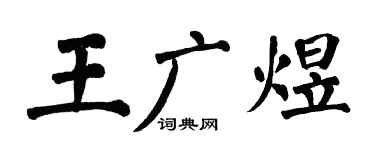 王广煜

词典网